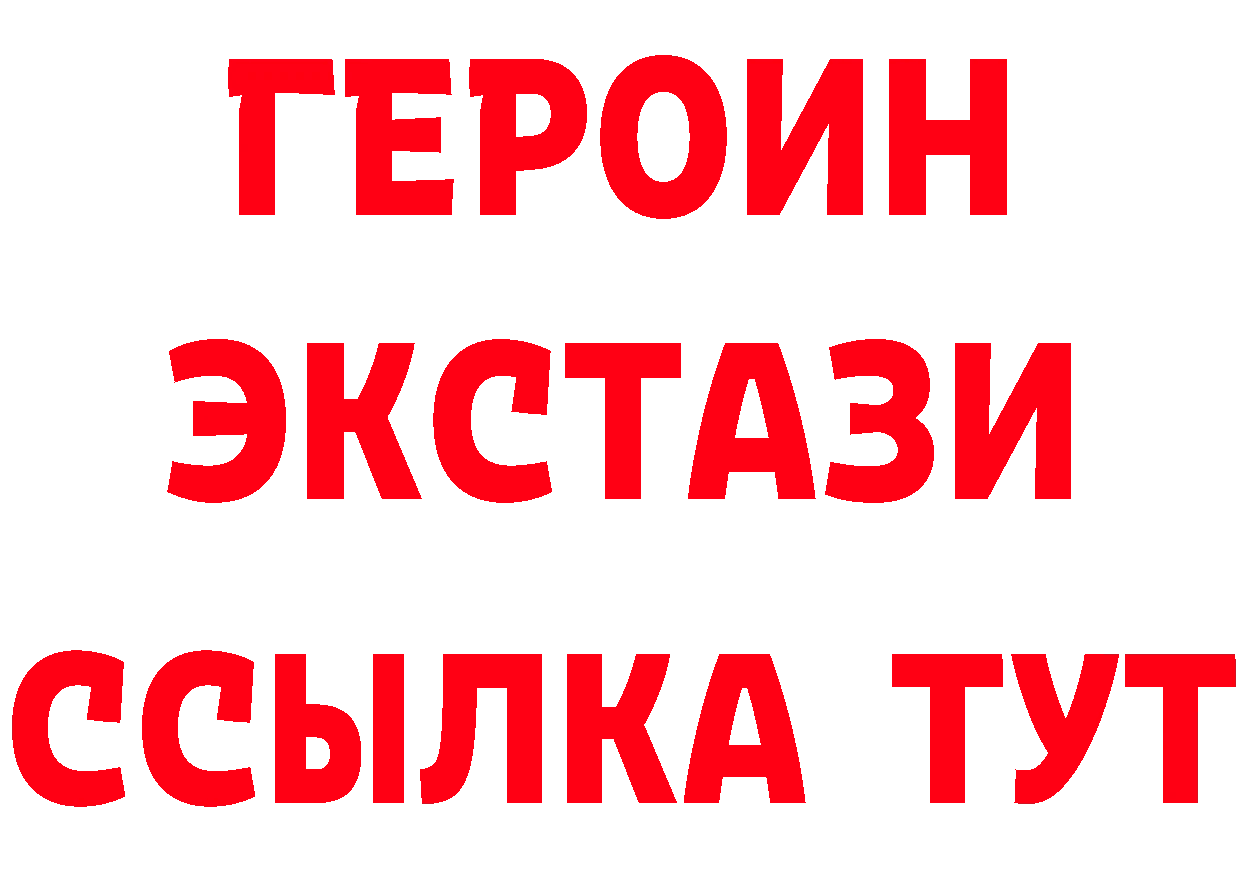 ГЕРОИН ЭКСТАЗИ ССЫЛКА ТУТ